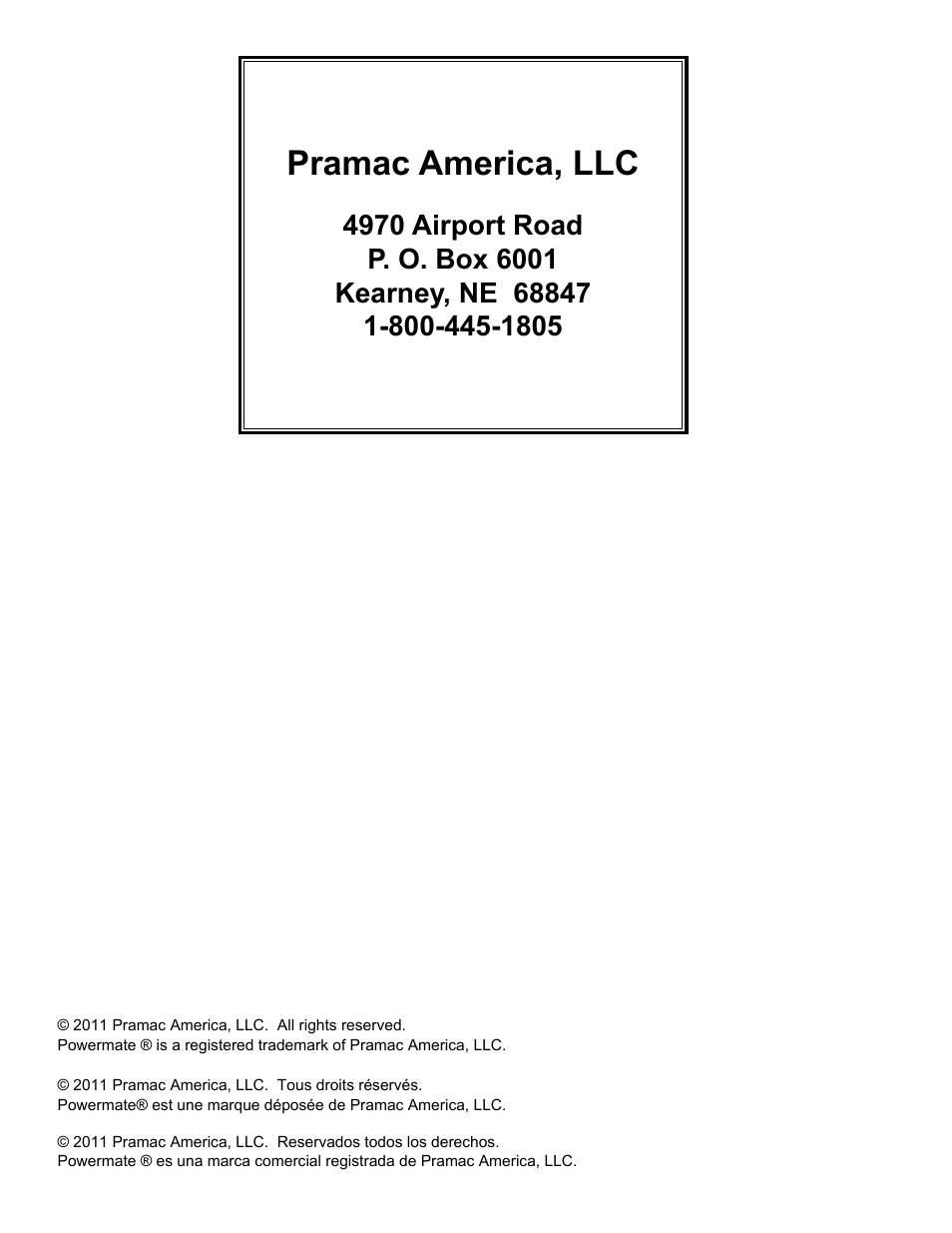 Pramac America, LLC

4970 Airport Road
P. O. Box 6001
Kearney, NE 68847
1-800-445-1805

© 2011 Pramac America, LLC. All rights reserved.
Powermate ® is a registered trademark of Pramac America, LLC.

© 2011 Pramac America, LLC. Tous droits réservés.
Powermate® est une marque déposée de Pramac America, LLC.

© 2011 Pramac America, LLC. Reservados todos los derechos.
Powermate ® es una marca comercial registrada de Pramac America, LLC.